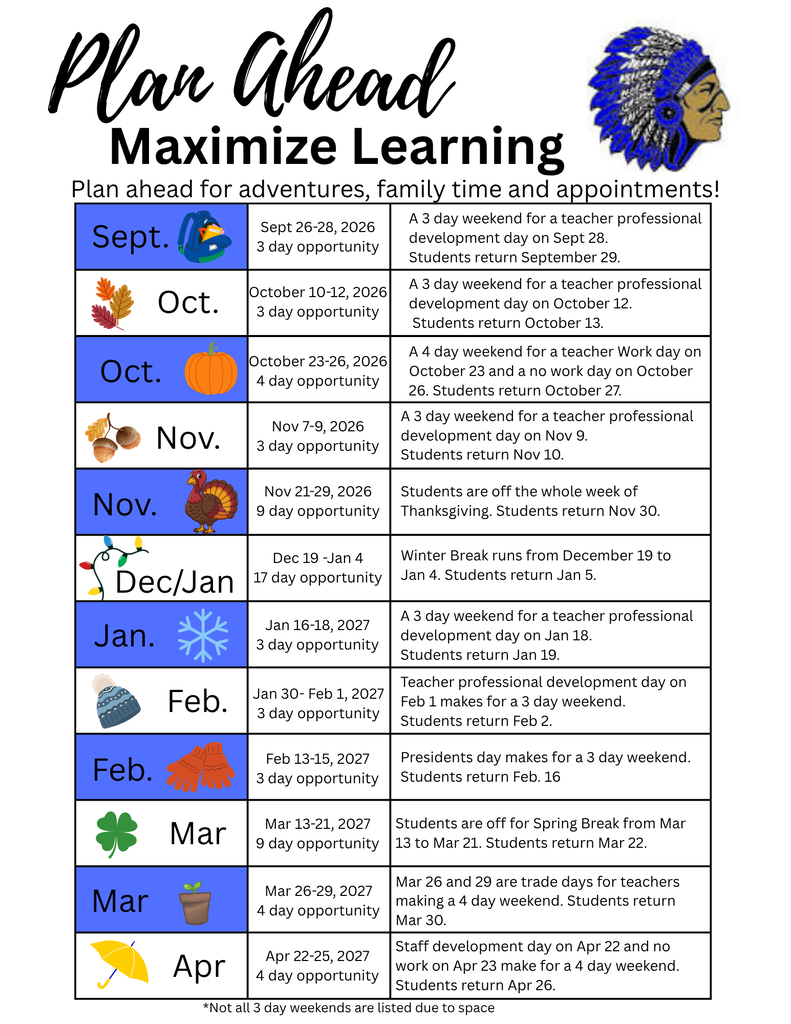 Plan Ahead

Maximize Learning

Plan ahead for adventures, family time and appointments!

| Sept. | Sept 26-28, 2026 3 day opportunity | A 3 day weekend for a teacher professional development day on Sept 28. Students return September 29. |
|---|---|---|
| Oct. | October 10-12, 2026 3 day opportunity | A 3 day weekend for a teacher professional development day on October 12. Students return October 13. |
| Oct. | October 23-26, 2026 4 day opportunity | A 4 day weekend for a teacher Work day on October 23 and a no work day on October 26. Students return October 27. |
| Nov. | Nov 7-9, 2026 3 day opportunity | A 3 day weekend for a teacher professional development day on Nov 9. Students return Nov 10. |
| Nov. | Nov 21-29, 2026 9 day opportunity | Students are off the whole week of Thanksgiving. Students return Nov 30. |
| Dec/Jan | Dec 19 -Jan 4 17 day opportunity | Winter Break runs from December 19 to Jan 4. Students return Jan 5. |
| Jan. | Jan 16-18, 2027 3 day opportunity | A 3 day weekend for a teacher professional development day on Jan 18. Students return Jan 19. |
| Feb. | Jan 30- Feb 1, 2027 3 day opportunity | Teacher professional development day on Feb 1 makes for a 3 day weekend. Students return Feb 2. |
| Feb. | Feb 13-15, 2027 3 day opportunity | Presidents day makes for a 3 day weekend. Students return Feb. 16 |
| Mar | Mar 13-21, 2027 9 day opportunity | Students are off for Spring Break from Mar 13 to Mar 21. Students return Mar 22. |
| Mar | Mar 26-29, 2027 4 day opportunity | Mar 26 and 29 are trade days for teachers making a 4 day weekend. Students return Mar 30. |
| Apr | Apr 22-25, 2027 4 day opportunity | Staff development day on Apr 22 and no work on Apr 23 make for a 4 day weekend. Students return Apr 26. |

*Not all 3 day weekends are listed due to space